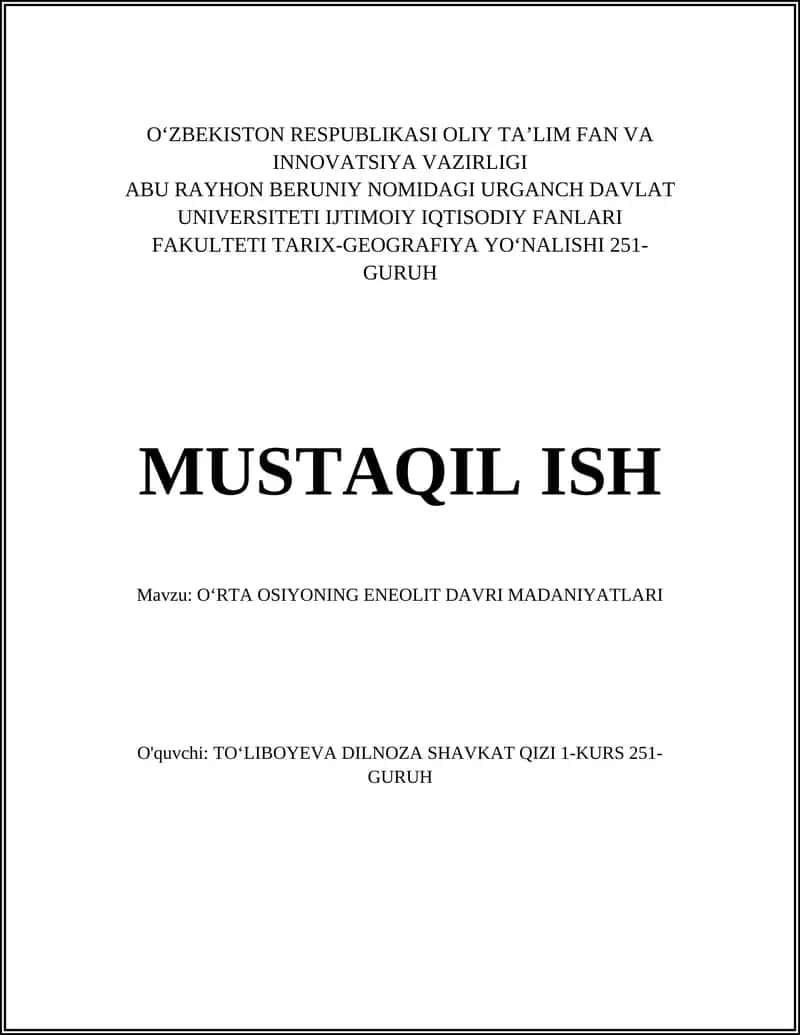 O‘ZBEKISTON RESPUBLIKASI OLIY TA’LIM FAN VA INNOVATSIYA VAZIRLIGI
ABU RAYHON BERUNIY NOMIDAGI URGANCH DAVLAT UNIVERSITETI IJTIMOIY IQTISODIY FANLARI FAKULTETI TARIX-GEOGRAFIYA YO‘NALISHI 251-GURUH

MUSTAQIL ISH

Mavzu: O‘RTA OSIYONING ENEOLIT DAVRI MADANIYATLARI

O'quvchi: TO‘LIBOYEVA DILNOZA SHAVKAT QIZI 1-KURS 251-GURUH